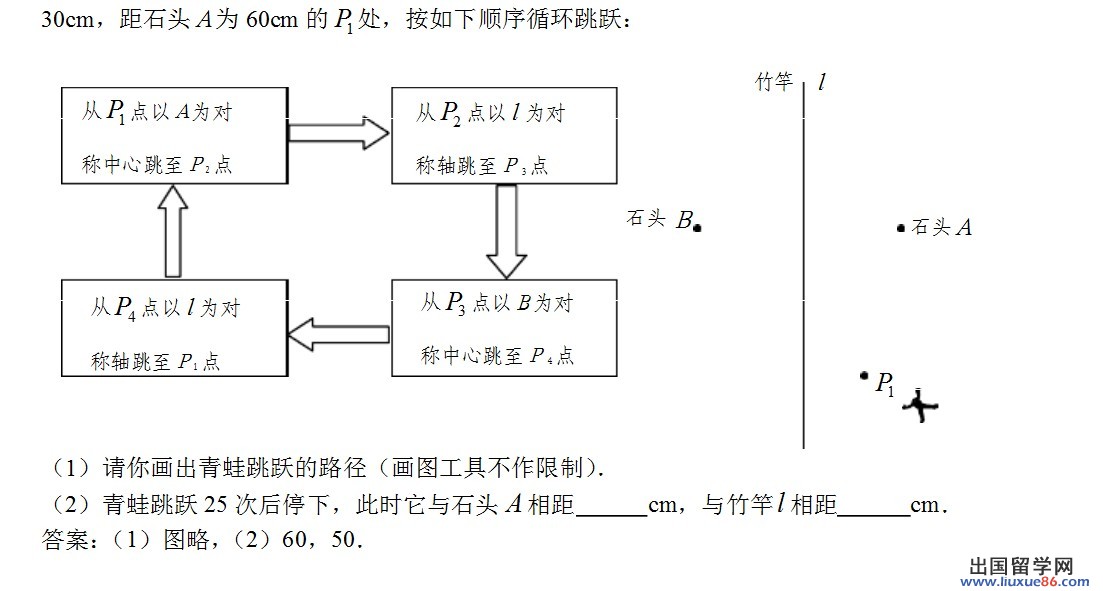 30cm，距石头 $A$ 为 60cm 的 $P_1$ 处，按如下顺序循环跳跃：

从 $P_1$ 点以 $A$ 为对称中心跳至 $P_2$ 点

从 $P_2$ 点以 $l$ 为对称轴跳至 $P_3$ 点

从 $P_3$ 点以 $B$ 为对称中心跳至 $P_4$ 点

从 $P_4$ 点以 $l$ 为对称轴跳至 $P_1$ 点

竹竿 $l$

石头 $B$

石头 $A$

$P_1$

（1）请你画出青蛙跳跃的路径（画图工具不作限制）.

（2）青蛙跳跃 25 次后停下，此时它与石头 $A$ 相距______cm，与竹竿 $l$ 相距______cm.

答案：（1）图略，（2）60，50.

出国留学网
www.liuxue86.com